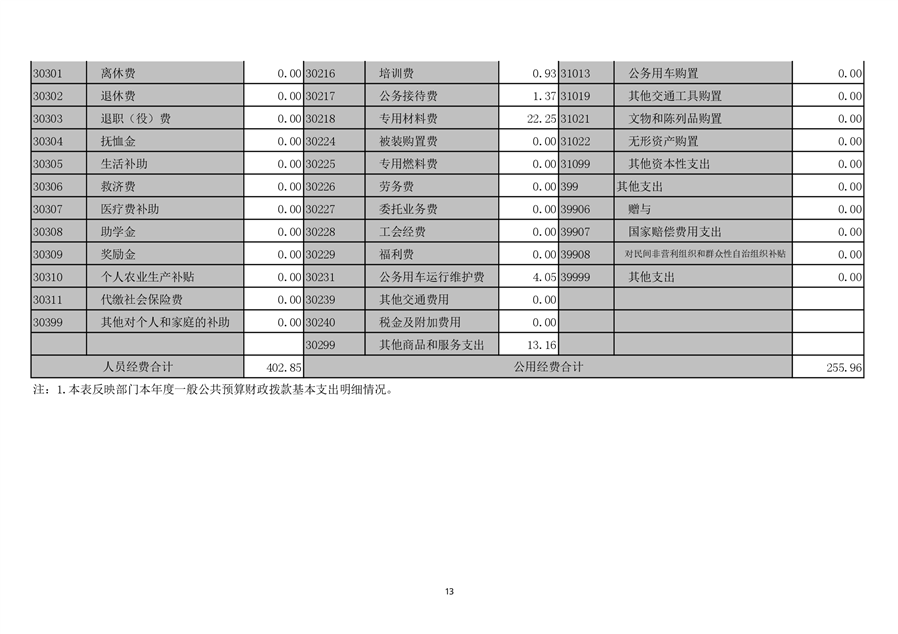 | 30301 | 离休费 | 0.00 | 30216 | 培训费 | 0.93 | 31013 | 公务用车购置 | 0.00 |
|---|---|---|---|---|---|---|---|---|
| 30302 | 退休费 | 0.00 | 30217 | 公务接待费 | 1.37 | 31019 | 其他交通工具购置 | 0.00 |
| 30303 | 退职（役）费 | 0.00 | 30218 | 专用材料费 | 22.25 | 31021 | 文物和陈列品购置 | 0.00 |
| 30304 | 抚恤金 | 0.00 | 30224 | 被装购置费 | 0.00 | 31022 | 无形资产购置 | 0.00 |
| 30305 | 生活补助 | 0.00 | 30225 | 专用燃料费 | 0.00 | 31099 | 其他资本性支出 | 0.00 |
| 30306 | 救济费 | 0.00 | 30226 | 劳务费 | 0.00 | 399 | 其他支出 | 0.00 |
| 30307 | 医疗费补助 | 0.00 | 30227 | 委托业务费 | 0.00 | 39906 | 赠与 | 0.00 |
| 30308 | 助学金 | 0.00 | 30228 | 工会经费 | 0.00 | 39907 | 国家赔偿费用支出 | 0.00 |
| 30309 | 奖励金 | 0.00 | 30229 | 福利费 | 0.00 | 39908 | 对民间非营利组织和群众性自治组织补贴 | 0.00 |
| 30310 | 个人农业生产补贴 | 0.00 | 30231 | 公务用车运行维护费 | 4.05 | 39999 | 其他支出 | 0.00 |
| 30311 | 代缴社会保险费 | 0.00 | 30239 | 其他交通费用 | 0.00 | | | |
| 30399 | 其他对个人和家庭的补助 | 0.00 | 30240 | 税金及附加费用 | 0.00 | | | |
| | | | 30299 | 其他商品和服务支出 | 13.16 | | | |
| 人员经费合计 | | 402.85 | 公用经费合计 | | | | | 255.96 |

注：1.本表反映部门本年度一般公共预算财政拨款基本支出明细情况。

13